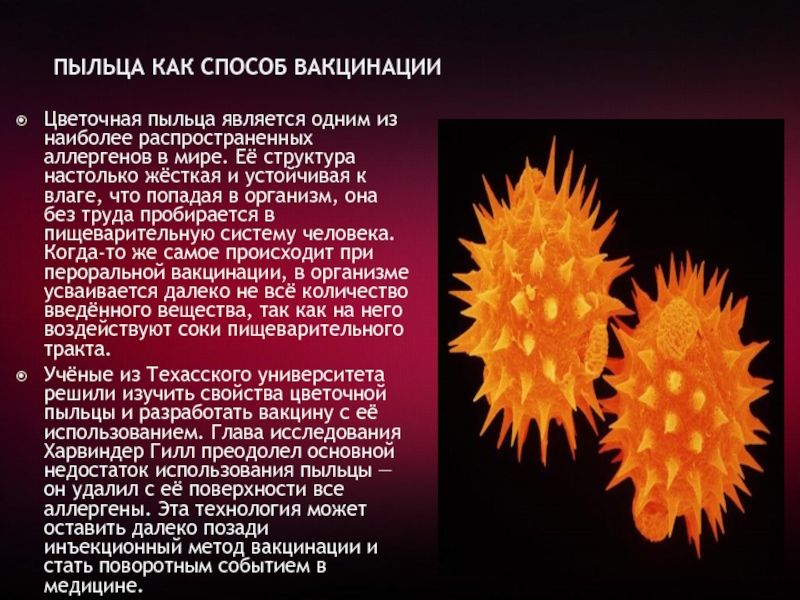 ПЫЛЬЦА КАК СПОСОБ ВАКЦИНАЦИИ

• Цветочная пыльца является одним из наиболее распространенных аллергенов в мире. Её структура настолько жёсткая и устойчивая к влаге, что попадая в организм, она без труда пробирается в пищеварительную систему человека. Когда-то же самое происходит при пероральной вакцинации, в организме усваивается далеко не всё количество введённого вещества, так как на него воздействуют соки пищеварительного тракта.

• Учёные из Техасского университета решили изучить свойства цветочной пыльцы и разработать вакцину с её использованием. Глава исследования Харвиндер Гилл преодолел основной недостаток использования пыльцы — он удалил с её поверхности все аллергены. Эта технология может оставить далеко позади инъекционный метод вакцинации и стать поворотным событием в медицине.